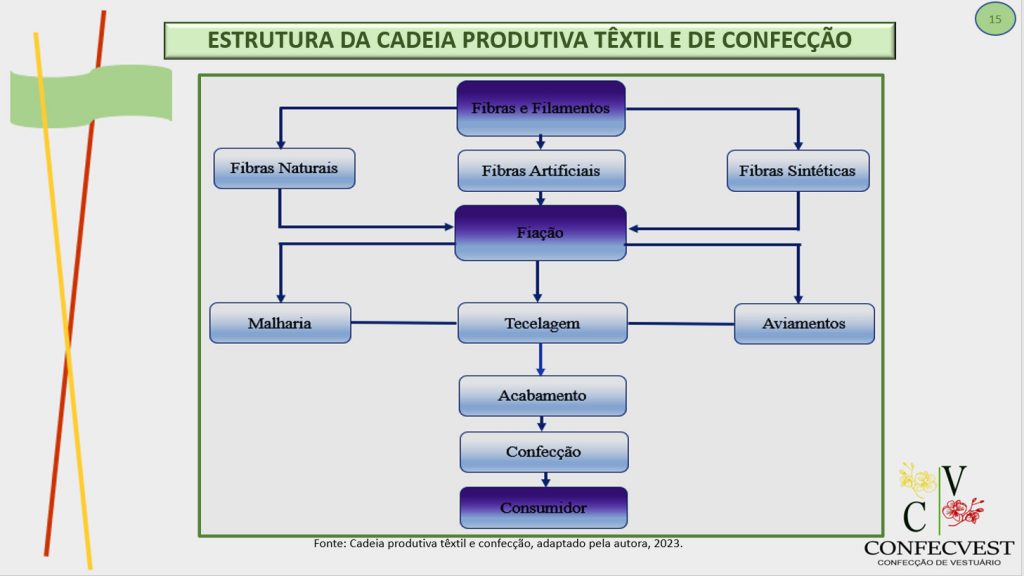 15

ESTRUTURA DA CADEIA PRODUTIVA TÊXTIL E DE CONFECÇÃO

Fibras e Filamentos

Fibras Naturais

Fibras Artificiais

Fibras Sintéticas

Fiação

Malharia

Tecelagem

Aviamentos

Acabamento

Confecção

Consumidor

Fonte: Cadeia produtiva têxtil e confecção, adaptado pela autora, 2023.

C V

CONFECVEST
CONFECÇÃO DE VESTUÁRIO